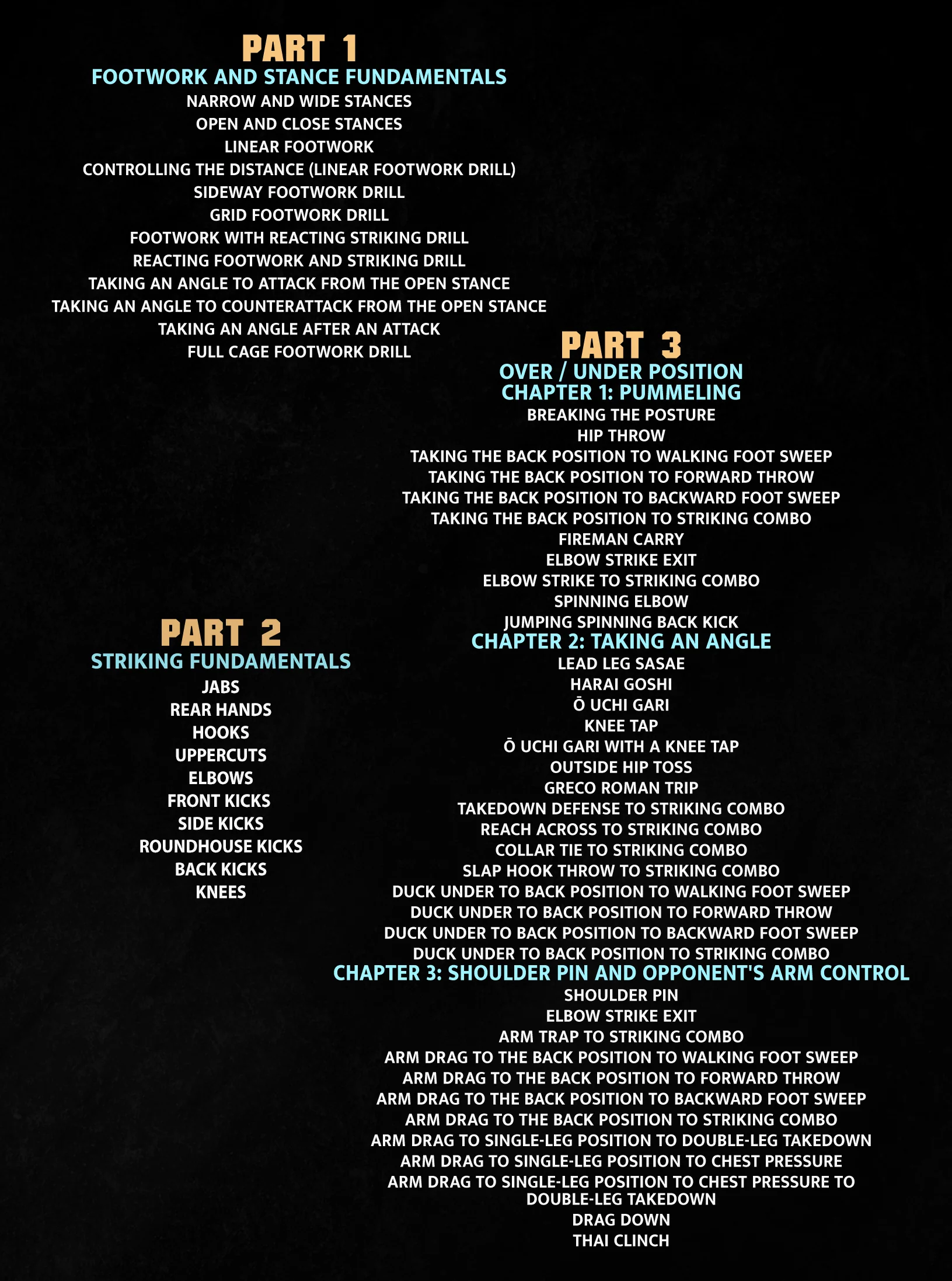 PART 1
FOOTWORK AND STANCE FUNDAMENTALS
NARROW AND WIDE STANCES
OPEN AND CLOSE STANCES
LINEAR FOOTWORK
CONTROLLING THE DISTANCE (LINEAR FOOTWORK DRILL)
SIDEWAY FOOTWORK DRILL
GRID FOOTWORK DRILL
FOOTWORK WITH REACTING STRIKING DRILL
REACTING FOOTWORK AND STRIKING DRILL
TAKING AN ANGLE TO ATTACK FROM THE OPEN STANCE
TAKING AN ANGLE TO COUNTERATTACK FROM THE OPEN STANCE
TAKING AN ANGLE AFTER AN ATTACK
FULL CAGE FOOTWORK DRILL

PART 2
STRIKING FUNDAMENTALS
JABS
REAR HANDS
HOOKS
UPPERCUTS
ELBOWS
FRONT KICKS
SIDE KICKS
ROUNDHOUSE KICKS
BACK KICKS
KNEES

PART 3
OVER / UNDER POSITION
CHAPTER 1: PUMMELING
BREAKING THE POSTURE
HIP THROW
TAKING THE BACK POSITION TO WALKING FOOT SWEEP
TAKING THE BACK POSITION TO FORWARD THROW
TAKING THE BACK POSITION TO BACKWARD FOOT SWEEP
TAKING THE BACK POSITION TO STRIKING COMBO
FIREMAN CARRY
ELBOW STRIKE EXIT
ELBOW STRIKE TO STRIKING COMBO
SPINNING ELBOW
JUMPING SPINNING BACK KICK
CHAPTER 2: TAKING AN ANGLE
LEAD LEG SASAE
HARAI GOSHI
Ō UCHI GARI
KNEE TAP
Ō UCHI GARI WITH A KNEE TAP
OUTSIDE HIP TOSS
GRECO ROMAN TRIP
TAKEDOWN DEFENSE TO STRIKING COMBO
REACH ACROSS TO STRIKING COMBO
COLLAR TIE TO STRIKING COMBO
SLAP HOOK THROW TO STRIKING COMBO
DUCK UNDER TO BACK POSITION TO WALKING FOOT SWEEP
DUCK UNDER TO BACK POSITION TO FORWARD THROW
DUCK UNDER TO BACK POSITION TO BACKWARD FOOT SWEEP
DUCK UNDER TO BACK POSITION TO STRIKING COMBO
CHAPTER 3: SHOULDER PIN AND OPPONENT'S ARM CONTROL
SHOULDER PIN
ELBOW STRIKE EXIT
ARM TRAP TO STRIKING COMBO
ARM DRAG TO THE BACK POSITION TO WALKING FOOT SWEEP
ARM DRAG TO THE BACK POSITION TO FORWARD THROW
ARM DRAG TO THE BACK POSITION TO BACKWARD FOOT SWEEP
ARM DRAG TO THE BACK POSITION TO STRIKING COMBO
ARM DRAG TO SINGLE-LEG POSITION TO DOUBLE-LEG TAKEDOWN
ARM DRAG TO SINGLE-LEG POSITION TO CHEST PRESSURE
ARM DRAG TO SINGLE-LEG POSITION TO CHEST PRESSURE TO DOUBLE-LEG TAKEDOWN
DRAG DOWN
THAI CLINCH